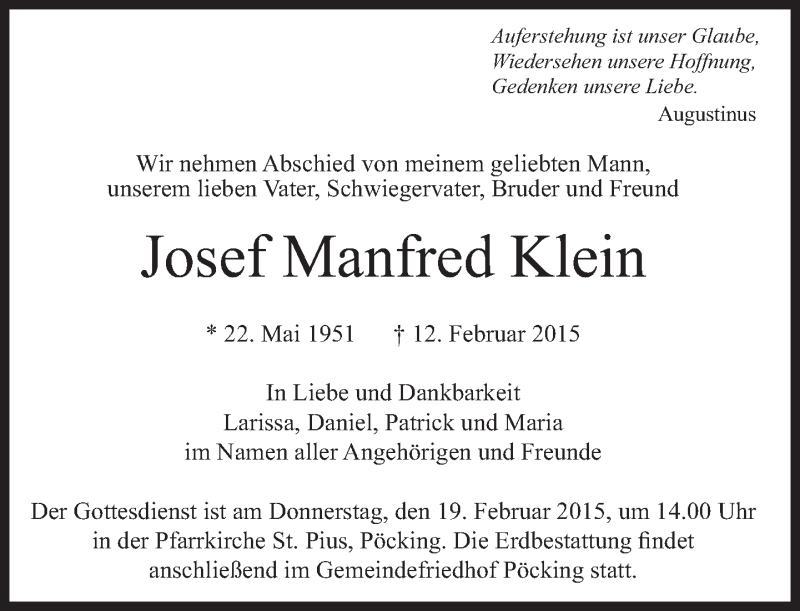 Auferstehung ist unser Glaube,
Wiedersehen unsere Hoffnung,
Gedenken unsere Liebe.
Augustinus

Wir nehmen Abschied von meinem geliebten Mann,
unserem lieben Vater, Schwiegervater, Bruder und Freund

Josef Manfred Klein

* 22. Mai 1951 † 12. Februar 2015

In Liebe und Dankbarkeit
Larissa, Daniel, Patrick und Maria
im Namen aller Angehörigen und Freunde

Der Gottesdienst ist am Donnerstag, den 19. Februar 2015, um 14.00 Uhr in der Pfarrkirche St. Pius, Pöcking. Die Erdbestattung findet anschließend im Gemeindefriedhof Pöcking statt.